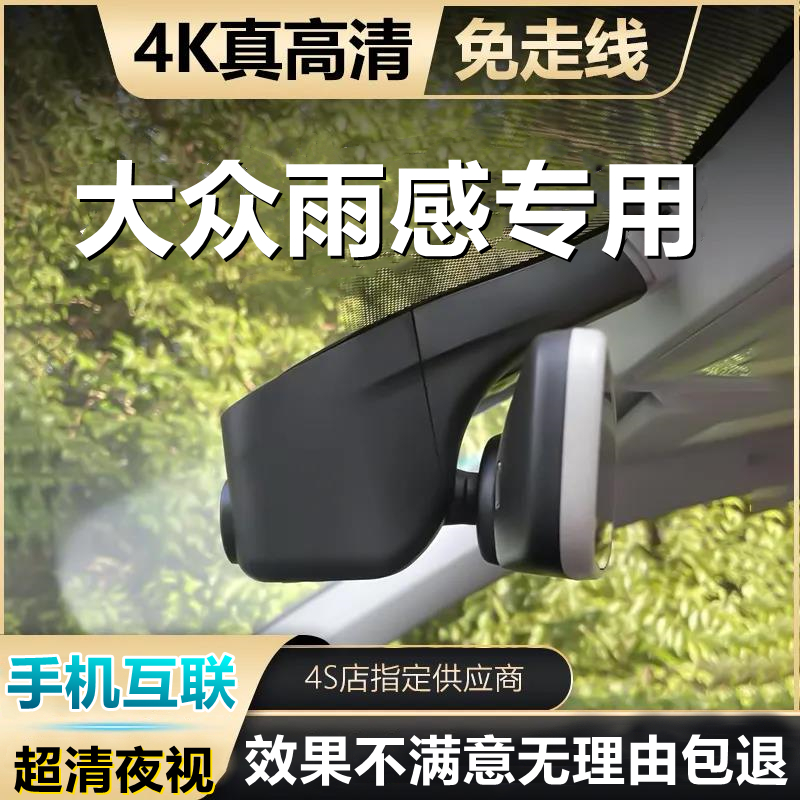 4K真高清
免走线
大众雨感专用
手机互联
4S店指定供应商
超清夜视
效果不满意无理由包退